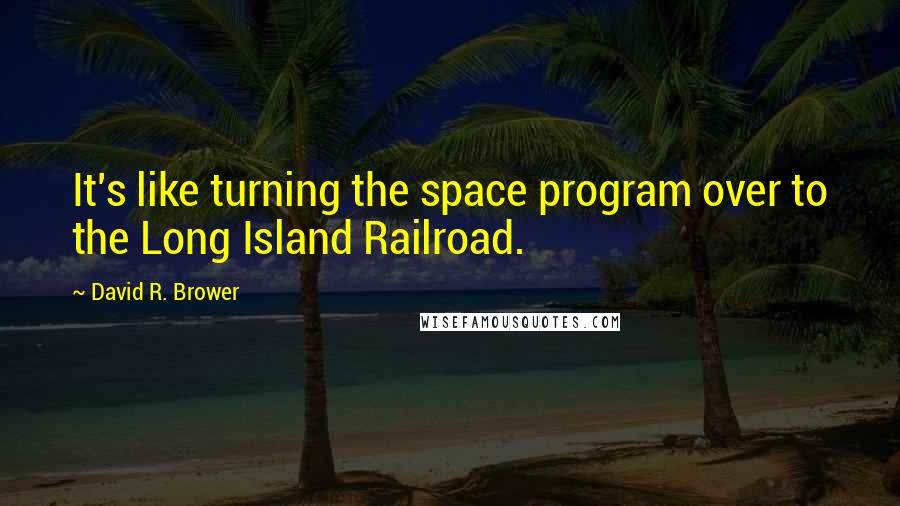 It's like turning the space program over to the Long Island Railroad.

~ David R. Brower

WISEFAMOUSQUOTES.COM